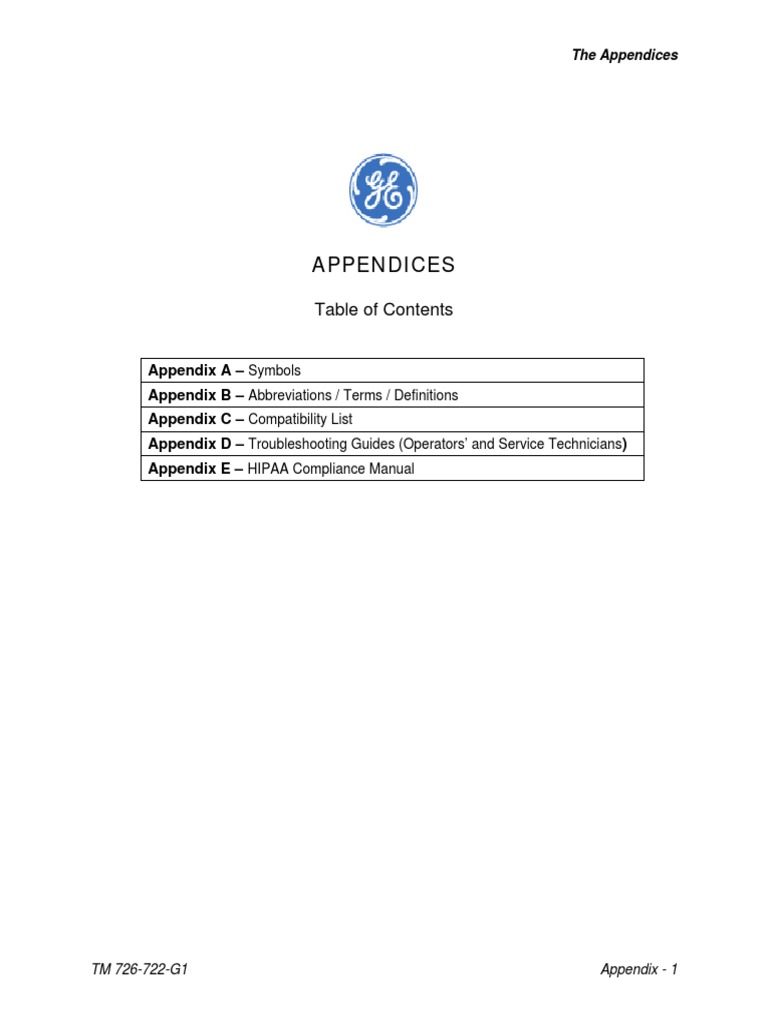 The Appendices

GE

APPENDICES

Table of Contents

| Appendix A – Symbols |
|---|
| Appendix B – Abbreviations / Terms / Definitions |
| Appendix C – Compatibility List |
| Appendix D – Troubleshooting Guides (Operators' and Service Technicians) |
| Appendix E – HIPAA Compliance Manual |

TM 726-722-G1

Appendix - 1